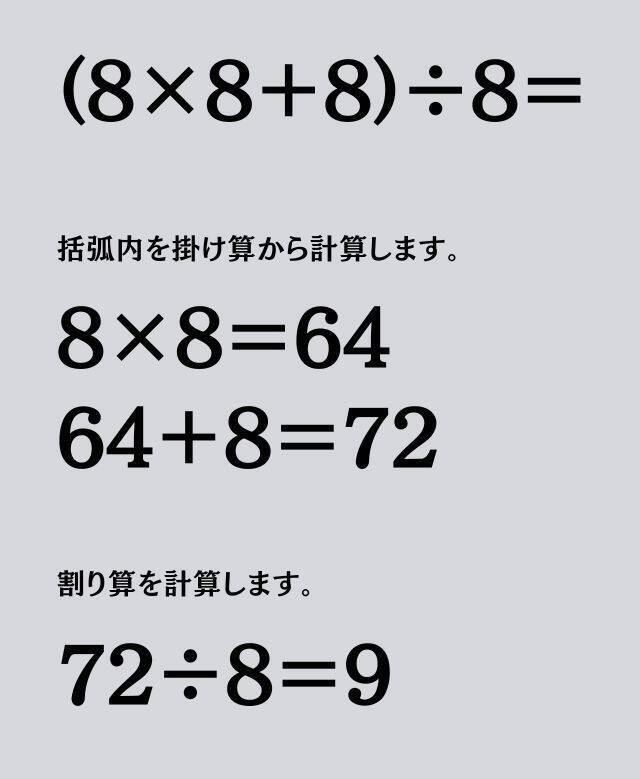 $(8\times8+8)\div8=$

括弧内を掛け算から計算します。

$8\times8=64$
$64+8=72$

割り算を計算します。

$72\div8=9$